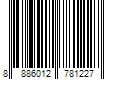 8 886012 781227